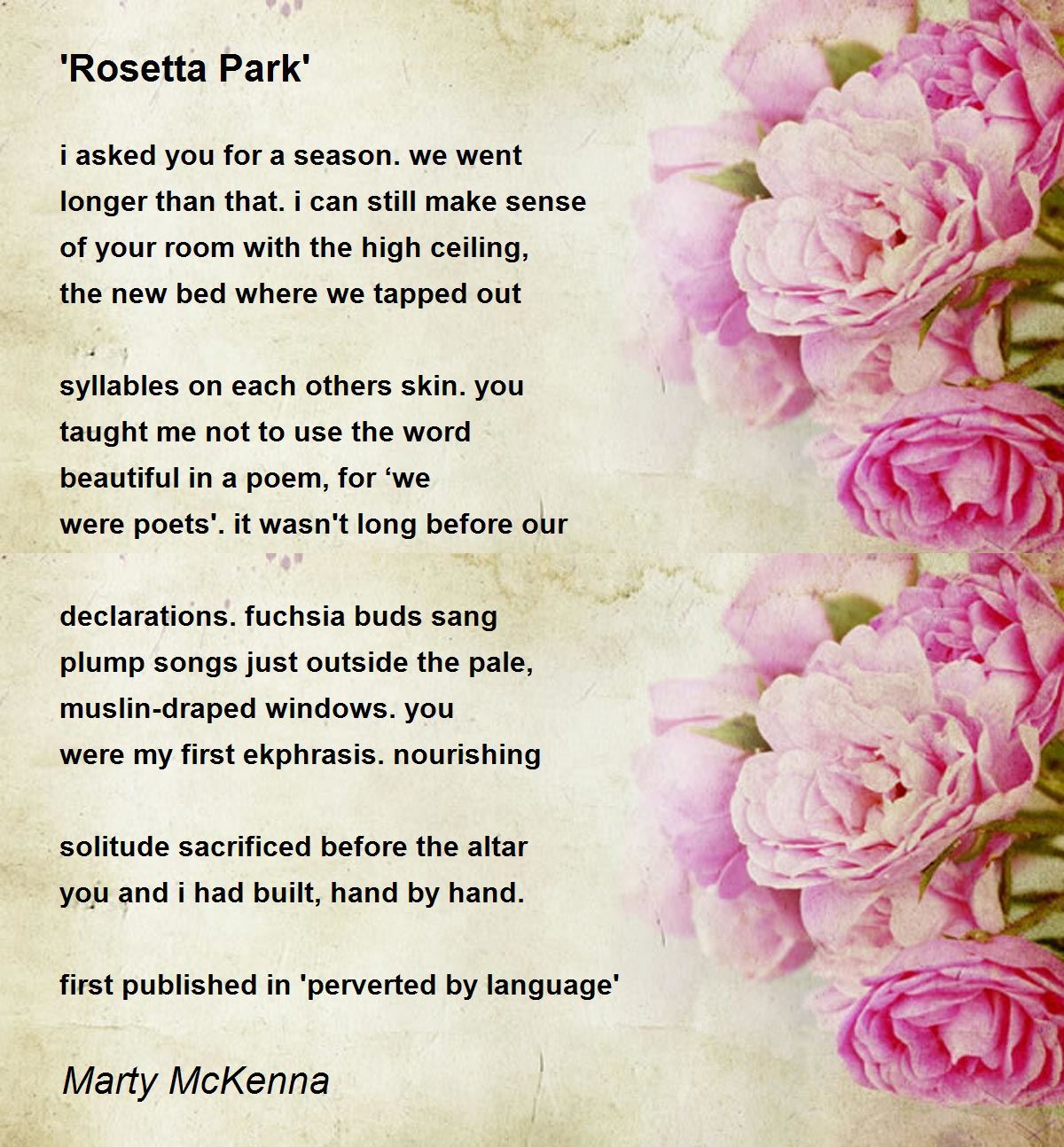 'Rosetta Park'

i asked you for a season. we went
longer than that. i can still make sense
of your room with the high ceiling,
the new bed where we tapped out

syllables on each others skin. you
taught me not to use the word
beautiful in a poem, for ‘we
were poets'. it wasn't long before our

declarations. fuchsia buds sang
plump songs just outside the pale,
muslin-draped windows. you
were my first ekphrasis. nourishing

solitude sacrificed before the altar
you and i had built, hand by hand.

first published in 'perverted by language'

Marty McKenna